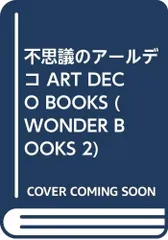 不思議のアールデコ ART DECO BOOKS (WONDER BOOKS 2)

COVER COMING SOON